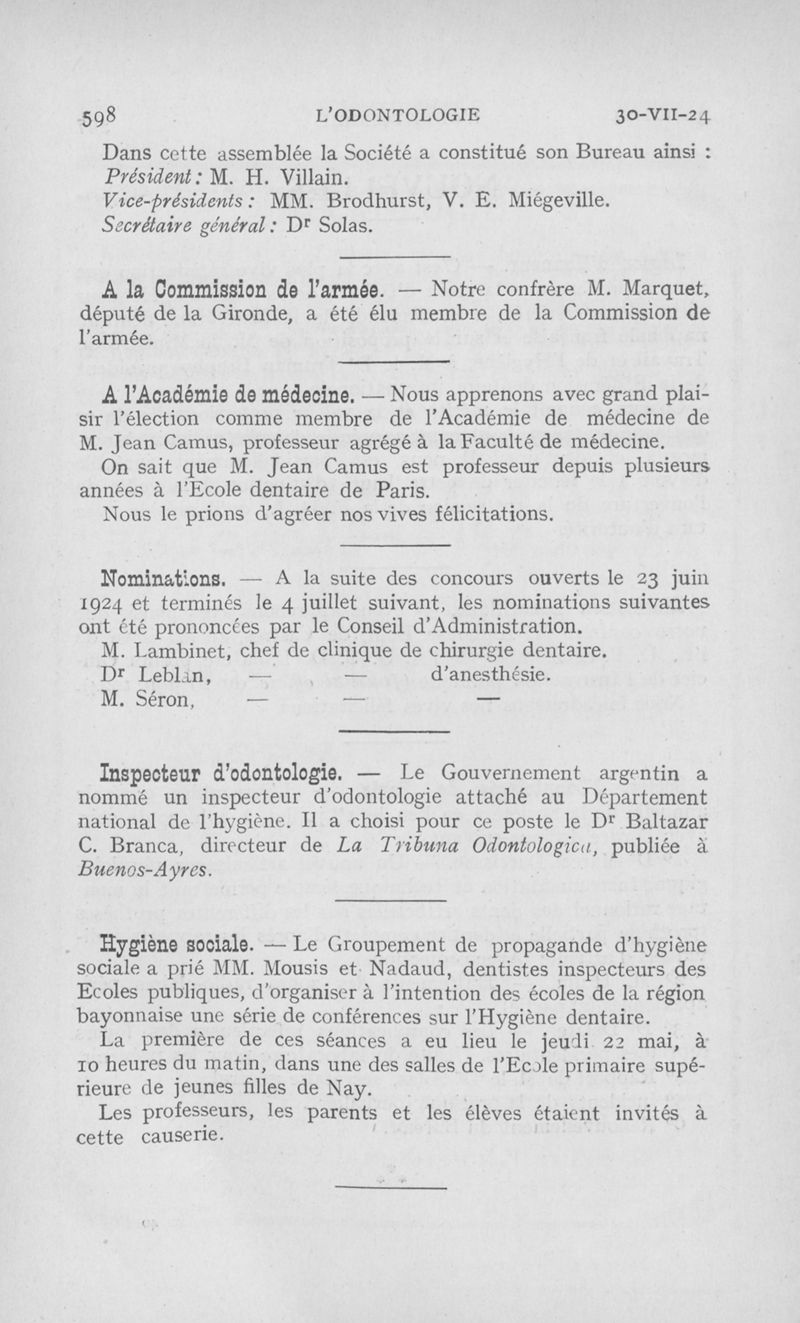 598 L'ODONTOLOGIE 30-VII-24

Dans cette assemblée la Société a constitué son Bureau ainsi :
Président : M. H. Villain.
Vice-présidents : MM. Brodhurst, V. E. Miégeville.
Secrétaire général : Dr Solas.

A la Commission de l'armée. — Notre confrère M. Marquet, député de la Gironde, a été élu membre de la Commission de l'armée.

A l'Académie de médecine. — Nous apprenons avec grand plaisir l'élection comme membre de l'Académie de médecine de M. Jean Camus, professeur agrégé à la Faculté de médecine.

On sait que M. Jean Camus est professeur depuis plusieurs années à l'Ecole dentaire de Paris.

Nous le prions d'agréer nos vives félicitations.

Nominations. — A la suite des concours ouverts le 23 juin 1924 et terminés le 4 juillet suivant, les nominations suivantes ont été prononcées par le Conseil d'Administration.

M. Lambinet, chef de clinique de chirurgie dentaire.
Dr Leblan, — — d'anesthésie.
M. Séron, — — —

Inspecteur d'odontologie. — Le Gouvernement argentin a nommé un inspecteur d'odontologie attaché au Département national de l'hygiène. Il a choisi pour ce poste le Dr Baltazar C. Branca, directeur de La Tribuna Odontologica, publiée à Buenos-Ayres.

Hygiène sociale. — Le Groupement de propagande d'hygiène sociale a prié MM. Mousis et Nadaud, dentistes inspecteurs des Ecoles publiques, d'organiser à l'intention des écoles de la région bayonnaise une série de conférences sur l'Hygiène dentaire.

La première de ces séances a eu lieu le jeudi 22 mai, à 10 heures du matin, dans une des salles de l'Ecole primaire supérieure de jeunes filles de Nay.

Les professeurs, les parents et les élèves étaient invités à cette causerie.